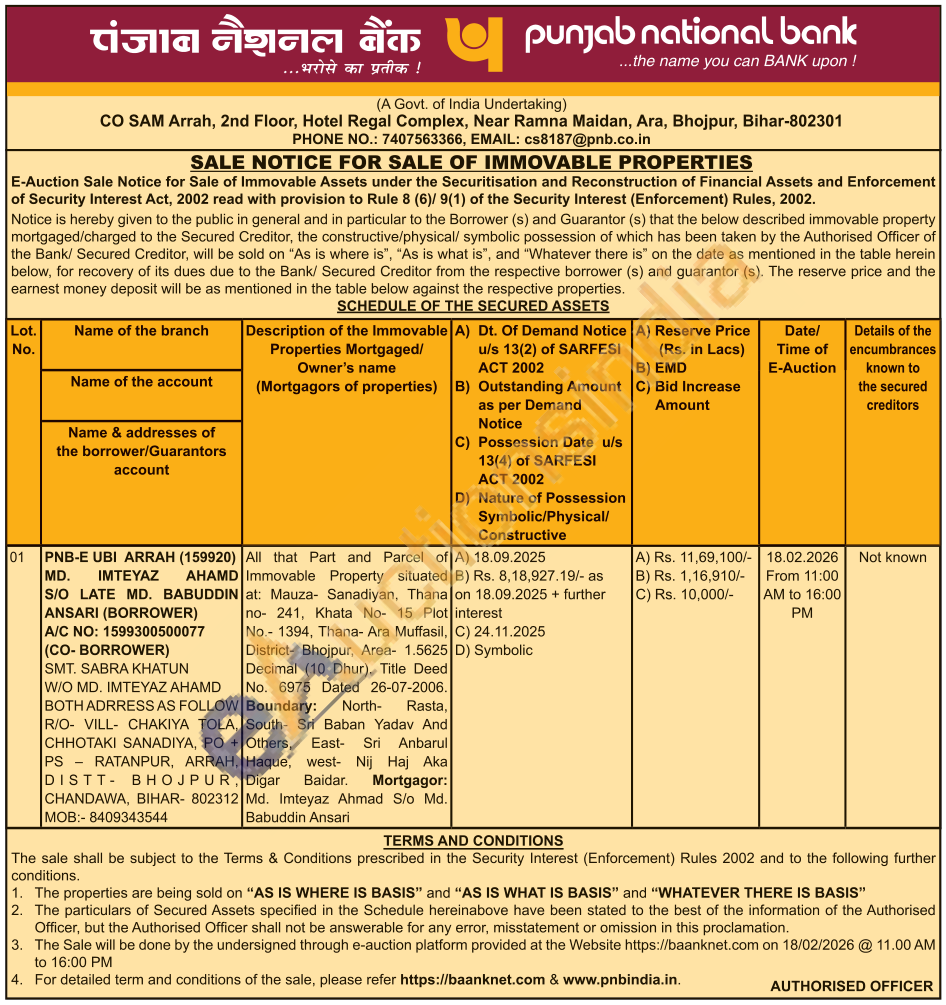 पंजाब नैशनल बैंक
...भरोसे का प्रतीक !
punjab national bank
...the name you can BANK upon !

(A Govt. of India Undertaking)
CO SAM Arrah, 2nd Floor, Hotel Regal Complex, Near Ramna Maidan, Ara, Bhojpur, Bihar-802301
PHONE NO.: 7407563366, EMAIL: cs8187@pnb.co.in

SALE NOTICE FOR SALE OF IMMOVABLE PROPERTIES

E-Auction Sale Notice for Sale of Immovable Assets under the Securitisation and Reconstruction of Financial Assets and Enforcement of Security Interest Act, 2002 read with provision to Rule 8 (6)/ 9(1) of the Security Interest (Enforcement) Rules, 2002.

Notice is hereby given to the public in general and in particular to the Borrower (s) and Guarantor (s) that the below described immovable property mortgaged/charged to the Secured Creditor, the constructive/physical/ symbolic possession of which has been taken by the Authorised Officer of the Bank/ Secured Creditor, will be sold on "As is where is", "As is what is", and "Whatever there is" on the date as mentioned in the table herein below, for recovery of its dues due to the Bank/ Secured Creditor from the respective borrower (s) and guarantor (s). The reserve price and the earnest money deposit will be as mentioned in the table below against the respective properties.

SCHEDULE OF THE SECURED ASSETS

| Lot. No. | Name of the branch / Name of the account / Name & addresses of the borrower/Guarantors account | Description of the Immovable Properties Mortgaged/ Owner's name (Mortgagors of properties) | A) Dt. Of Demand Notice u/s 13(2) of SARFESI ACT 2002 B) Outstanding Amount as per Demand Notice C) Possession Date u/s 13(4) of SARFESI ACT 2002 D) Nature of Possession Symbolic/Physical/ Constructive | A) Reserve Price (Rs. in Lacs) B) EMD C) Bid Increase Amount | Date/ Time of E-Auction | Details of the encumbrances known to the secured creditors |
|---|---|---|---|---|---|---|
| 01 | PNB-E UBI ARRAH (159920) MD. IMTEYAZ AHAMD S/O LATE MD. BABUDDIN ANSARI (BORROWER) A/C NO: 1599300500077 (CO- BORROWER) SMT. SABRA KHATUN W/O MD. IMTEYAZ AHAMD BOTH ADRRESS AS FOLLOW R/O- VILL- CHAKIYA TOLA, CHHOTAKI SANADIYA, PO + PS – RATANPUR, ARRAH, DISTT- BHOJPUR, CHANDAWA, BIHAR- 802312 MOB:- 8409343544 | All that Part and Parcel of Immovable Property situated at: Mauza- Sanadiyan, Thana no- 241, Khata No- 15 Plot No.- 1394, Thana- Ara Muffasil, District- Bhojpur, Area- 1.5625 Decimal (10 Dhur), Title Deed No. 6975 Dated 26-07-2006. Boundary: North- Rasta, South- Sri Baban Yadav And Others, East- Sri Anbarul Haque, west- Nij Haj Aka Digar Baidar. Mortgagor: Md. Imteyaz Ahmad S/o Md. Babuddin Ansari | A) 18.09.2025 B) Rs. 8,18,927.19/- as on 18.09.2025 + further interest C) 24.11.2025 D) Symbolic | A) Rs. 11,69,100/- B) Rs. 1,16,910/- C) Rs. 10,000/- | 18.02.2026 From 11:00 AM to 16:00 PM | Not known |

TERMS AND CONDITIONS

The sale shall be subject to the Terms & Conditions prescribed in the Security Interest (Enforcement) Rules 2002 and to the following further conditions.
1. The properties are being sold on "AS IS WHERE IS BASIS" and "AS IS WHAT IS BASIS" and "WHATEVER THERE IS BASIS"
2. The particulars of Secured Assets specified in the Schedule hereinabove have been stated to the best of the information of the Authorised Officer, but the Authorised Officer shall not be answerable for any error, misstatement or omission in this proclamation.
3. The Sale will be done by the undersigned through e-auction platform provided at the Website https://baanknet.com on 18/02/2026 @ 11.00 AM to 16:00 PM
4. For detailed term and conditions of the sale, please refer https://baanknet.com & www.pnbindia.in.

AUTHORISED OFFICER